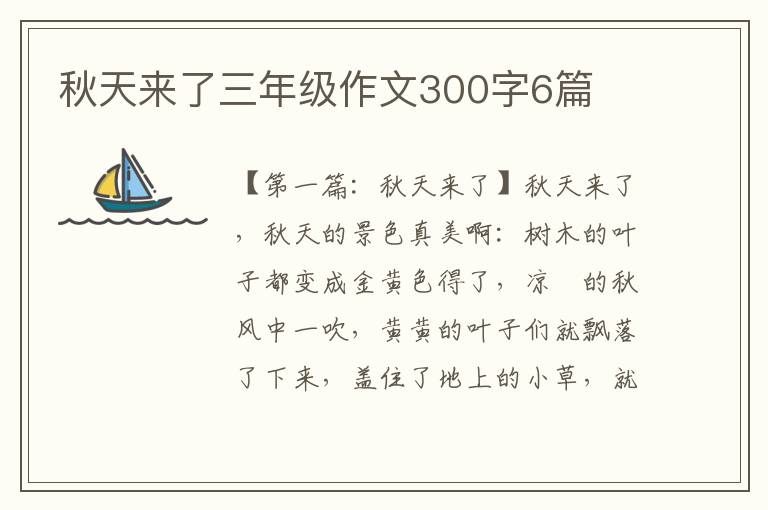 秋天来了三年级作文300字6篇

【第一篇：秋天来了】秋天来了，秋天的景色真美啊：树木的叶子都变成金黄色得了，凉 的秋风中一吹，黄黄的叶子们就飘落了下来，盖住了地上的小草，就